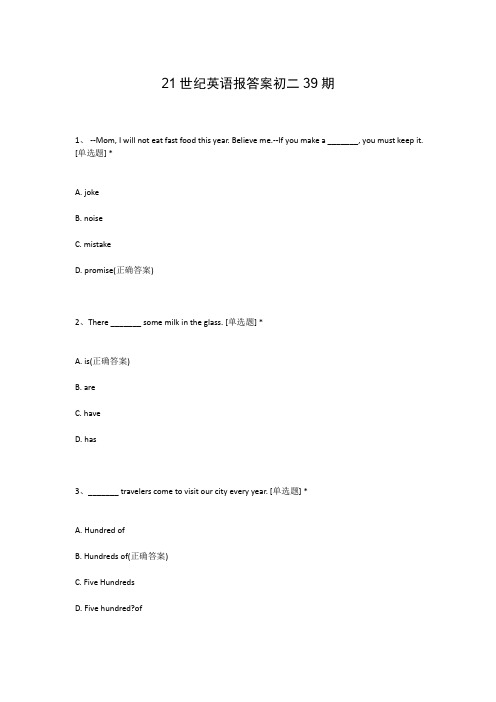 21 世纪英语报答案初二 39 期

1、 --Mom, I will not eat fast food this year. Believe me.--If you make a _______, you must keep it. [单选题] *

A. joke

B. noise

C. mistake

D. promise(正确答案)

2、There _______ some milk in the glass. [单选题] *

A. is(正确答案)

B. are

C. have

D. has

3、_______ travelers come to visit our city every year. [单选题] *

A. Hundred of

B. Hundreds of(正确答案)

C. Five Hundreds

D. Five hundred?of